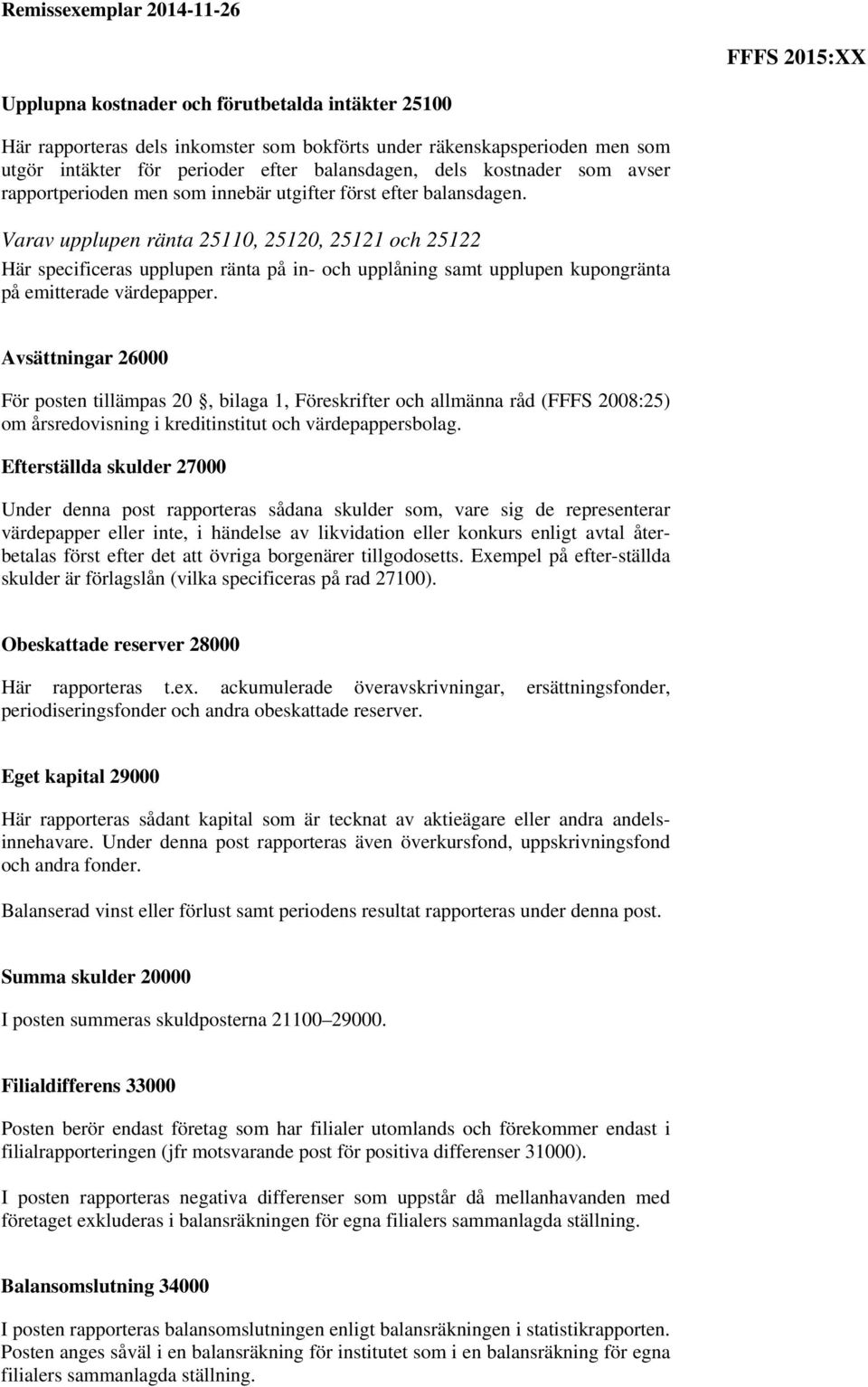 Remissexemplar 2014-11-26

FFFS 2015:XX

Upplupna kostnader och förutbetalda intäkter 25100

Här rapporteras dels inkomster som bokförts under räkenskapsperioden men som utgör intäkter för perioder efter balansdagen, dels kostnader som avser rapportperioden men som innebär utgifter först efter balansdagen.

Varav upplupen ränta 25110, 25120, 25121 och 25122

Här specificeras upplupen ränta på in- och upplåning samt upplupen kupongränta på emitterade värdepapper.

Avsättningar 26000

För posten tillämpas 20 , bilaga 1, Föreskrifter och allmänna råd (FFFS 2008:25) om årsredovisning i kreditinstitut och värdepappersbolag.

Efterställda skulder 27000

Under denna post rapporteras sådana skulder som, vare sig de representerar värdepapper eller inte, i händelse av likvidation eller konkurs enligt avtal återbetalas först efter det att övriga borgenärer tillgodosetts. Exempel på efter-ställda skulder är förlagslån (vilka specificeras på rad 27100).

Obeskattade reserver 28000

Här rapporteras t.ex. ackumulerade överavskrivningar, ersättningsfonder, periodiseringsfonder och andra obeskattade reserver.

Eget kapital 29000

Här rapporteras sådant kapital som är tecknat av aktieägare eller andra andelsinnehavare. Under denna post rapporteras även överkursfond, uppskrivningsfond och andra fonder.

Balanserad vinst eller förlust samt periodens resultat rapporteras under denna post.

Summa skulder 20000

I posten summeras skuldposterna 21100–29000.

Filialdifferens 33000

Posten berör endast företag som har filialer utomlands och förekommer endast i filialrapporteringen (jfr motsvarande post för positiva differenser 31000).

I posten rapporteras negativa differenser som uppstår då mellanhavanden med företaget exkluderas i balansräkningen för egna filialers sammanlagda ställning.

Balansomslutning 34000

I posten rapporteras balansomslutningen enligt balansräkningen i statistikrapporten. Posten anges såväl i en balansräkning för institutet som i en balansräkning för egna filialers sammanlagda ställning.